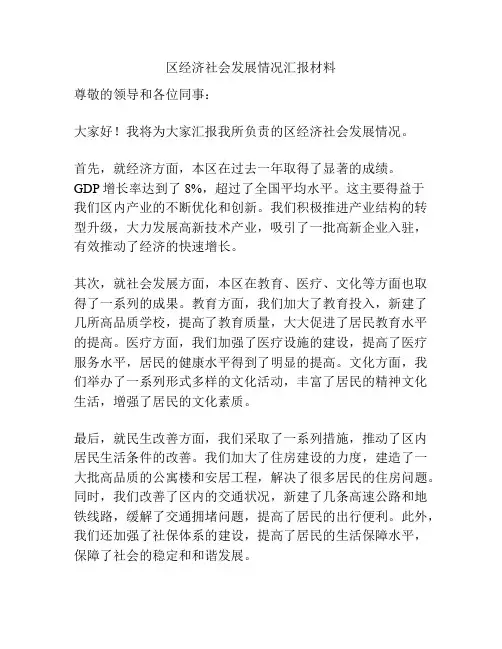 区经济社会发展情况汇报材料

尊敬的领导和各位同事：

大家好！我将为大家汇报我所负责的区经济社会发展情况。

首先，就经济方面，本区在过去一年取得了显著的成绩。GDP 增长率达到了 8%，超过了全国平均水平。这主要得益于我们区内产业的不断优化和创新。我们积极推进产业结构的转型升级，大力发展高新技术产业，吸引了一批高新企业入驻，有效推动了经济的快速增长。

其次，就社会发展方面，本区在教育、医疗、文化等方面也取得了一系列的成果。教育方面，我们加大了教育投入，新建了几所高品质学校，提高了教育质量，大大促进了居民教育水平的提高。医疗方面，我们加强了医疗设施的建设，提高了医疗服务水平，居民的健康水平得到了明显的提高。文化方面，我们举办了一系列形式多样的文化活动，丰富了居民的精神文化生活，增强了居民的文化素质。

最后，就民生改善方面，我们采取了一系列措施，推动了区内居民生活条件的改善。我们加大了住房建设的力度，建造了一大批高品质的公寓楼和安居工程，解决了很多居民的住房问题。同时，我们改善了区内的交通状况，新建了几条高速公路和地铁线路，缓解了交通拥堵问题，提高了居民的出行便利。此外，我们还加强了社保体系的建设，提高了居民的生活保障水平，保障了社会的稳定和和谐发展。